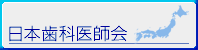 日本歯科医師会